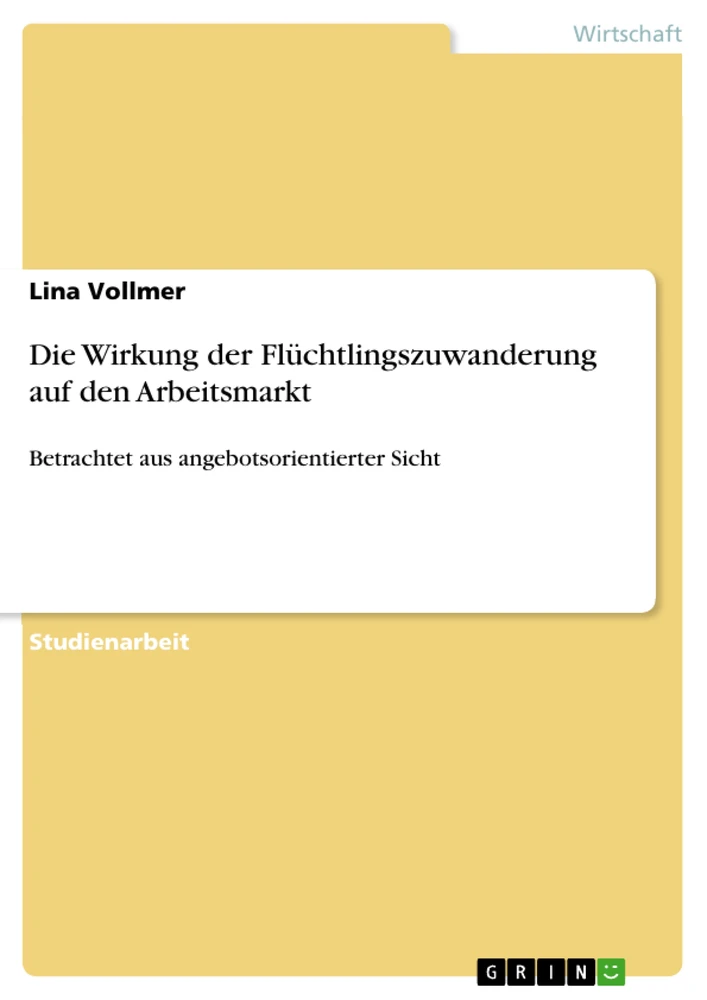 Wirtschaft

Lina Vollmer

Die Wirkung der Flüchtlingszuwanderung auf den Arbeitsmarkt

Betrachtet aus angebotsorientierter Sicht

Studienarbeit

GRIN